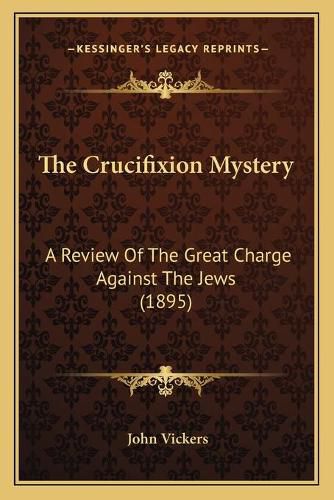 —KESSINGER'S LEGACY REPRINTS—

The Crucifixion Mystery

A Review Of The Great Charge Against The Jews (1895)

John Vickers